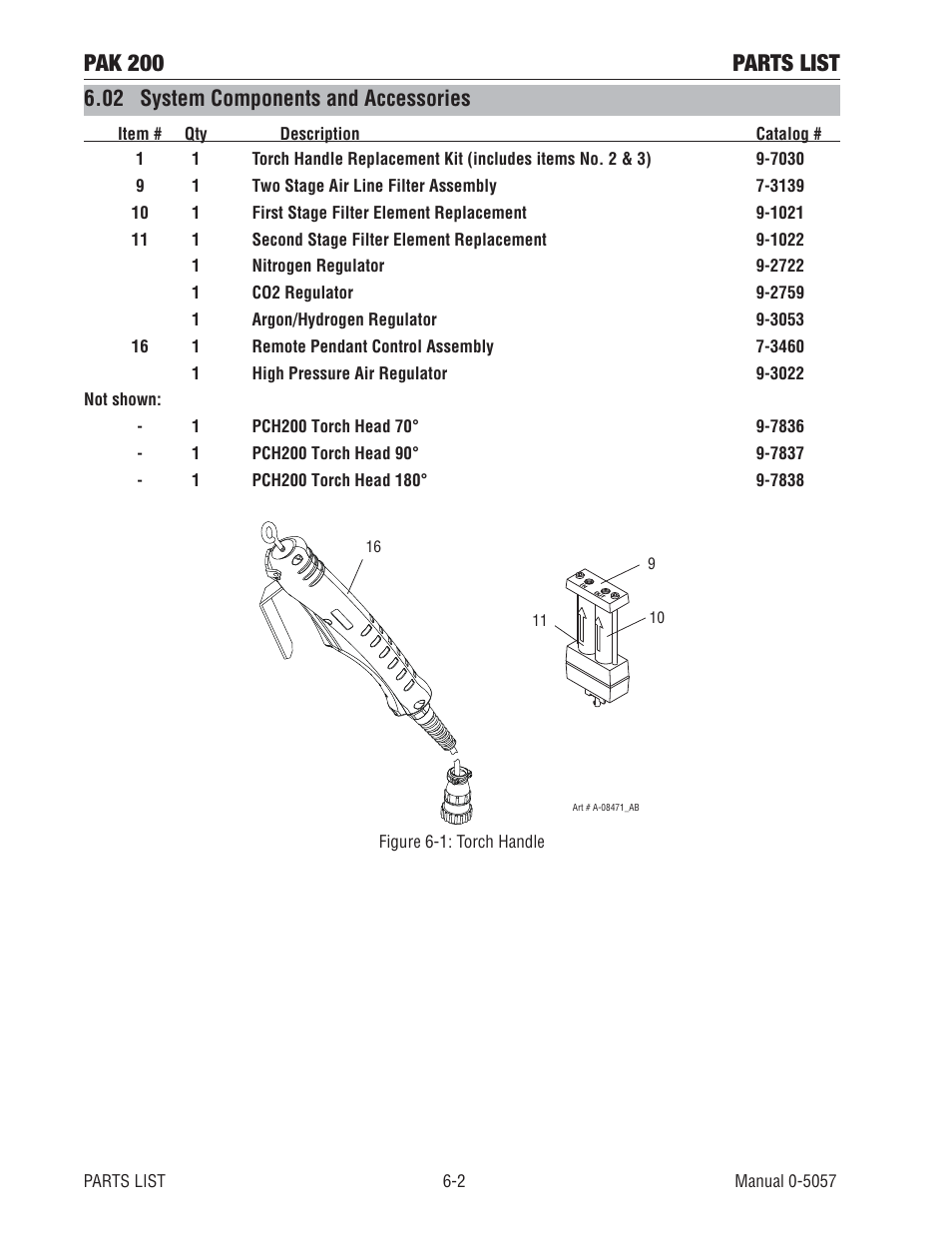 PAK 200 PARTS LIST

6.02 System Components and Accessories

| Item # | Qty | Description | Catalog # |
|---|---|---|---|
| 1 | 1 | Torch Handle Replacement Kit (includes items No. 2 & 3) | 9-7030 |
| 9 | 1 | Two Stage Air Line Filter Assembly | 7-3139 |
| 10 | 1 | First Stage Filter Element Replacement | 9-1021 |
| 11 | 1 | Second Stage Filter Element Replacement | 9-1022 |
| | 1 | Nitrogen Regulator | 9-2722 |
| | 1 | CO2 Regulator | 9-2759 |
| | 1 | Argon/Hydrogen Regulator | 9-3053 |
| 16 | 1 | Remote Pendant Control Assembly | 7-3460 |
| | 1 | High Pressure Air Regulator | 9-3022 |
| Not shown: | | | |
| - | 1 | PCH200 Torch Head 70° | 9-7836 |
| - | 1 | PCH200 Torch Head 90° | 9-7837 |
| - | 1 | PCH200 Torch Head 180° | 9-7838 |

16
9
11
10
Art # A-08471_AB

Figure 6-1: Torch Handle

PARTS LIST 6-2 Manual 0-5057